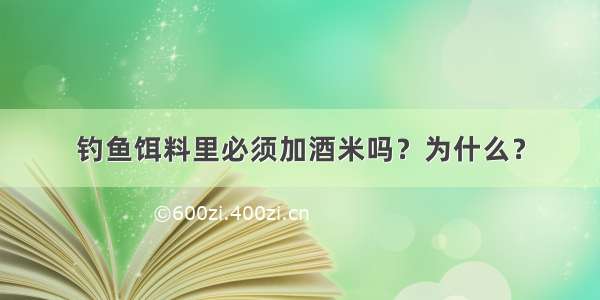 钓鱼饵料里必须加酒米吗？为什么？

©600zi.400zi.cn